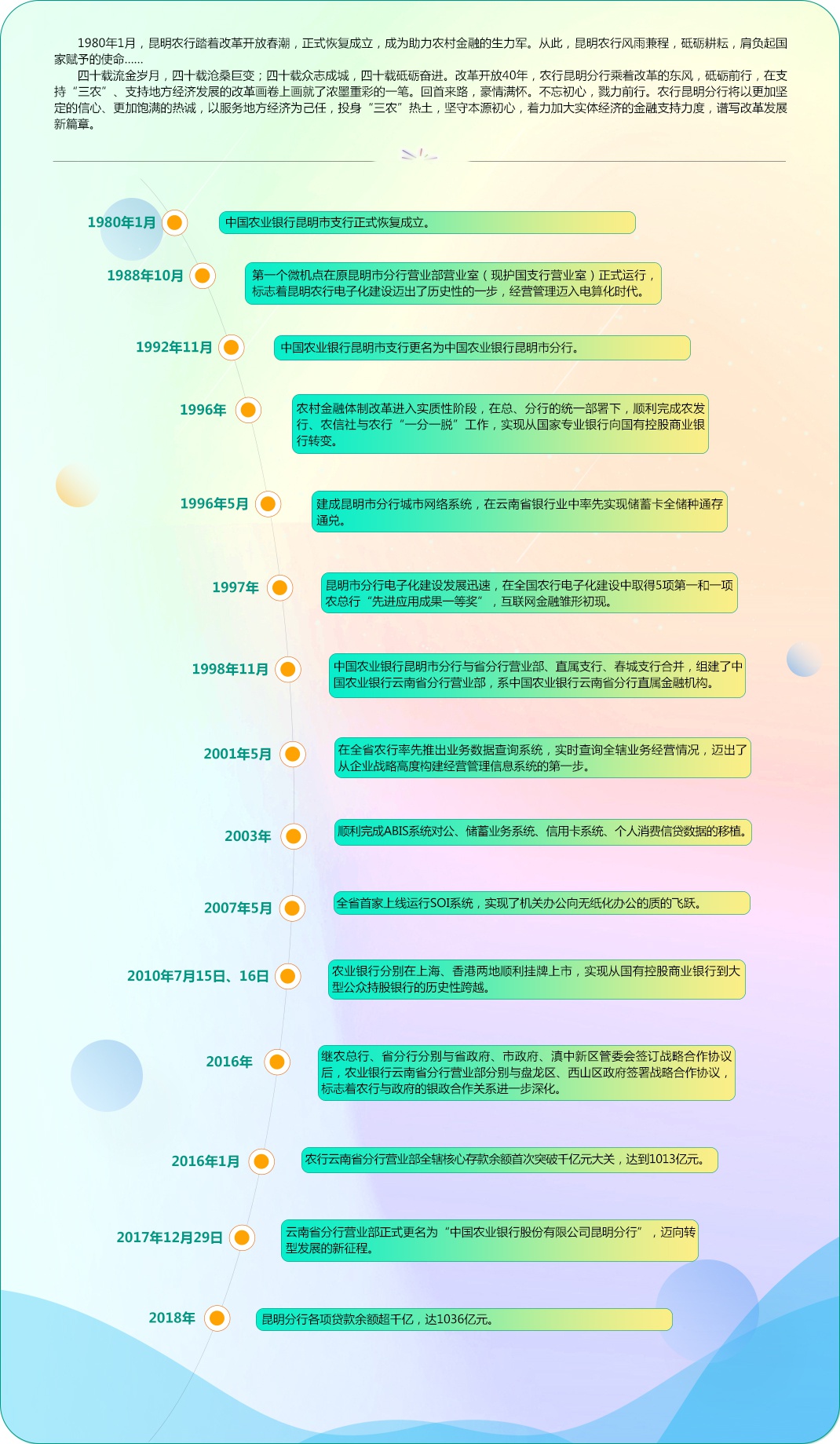 1980年1月，昆明农行踏着改革开放春潮，正式恢复成立，成为助力农村金融的生力军。从此，昆明农行风雨兼程，砥砺耕耘，肩负起国家赋予的使命……

四十载流金岁月，四十载沧桑巨变；四十载众志成城，四十载砥砺奋进。改革开放40年，农行昆明分行乘着改革的东风，砥砺前行，在支持“三农”、支持地方经济发展的改革画卷上画就了浓墨重彩的一笔。回首来路，豪情满怀。不忘初心，戮力前行。农行昆明分行将以更加坚定的信心、更加饱满的热诚，以服务地方经济为己任，投身“三农”热土，坚守本源初心，着力加大实体经济的金融支持力度，谱写改革发展新篇章。

1980年1月
中国农业银行昆明市支行正式恢复成立。

1988年10月
第一个微机点在原昆明市分行营业部营业室（现护国支行营业室）正式运行，标志着昆明农行电子化建设迈出了历史性的一步，经营管理迈入电算化时代。

1992年11月
中国农业银行昆明市支行更名为中国农业银行昆明市分行。

1996年
农村金融体制改革进入实质性阶段，在总、分行的统一部署下，顺利完成农发行、农信社与农行“一分一脱”工作，实现从国家专业银行向国有控股商业银行转变。

1996年5月
建成昆明市分行城市网络系统，在云南省银行业中率先实现储蓄卡全储种通存通兑。

1997年
昆明市分行电子化建设发展迅速，在全国农行电子化建设中取得5项第一和一项农总行“先进应用成果一等奖”，互联网金融雏形初现。

1998年11月
中国农业银行昆明市分行与省分行营业部、直属支行、春城支行合并，组建了中国农业银行云南省分行营业部，系中国农业银行云南省分行直属金融机构。

2001年5月
在全省农行率先推出业务数据查询系统，实时查询全辖业务经营情况，迈出了从企业战略高度构建经营管理信息系统的第一步。

2003年
顺利完成ABIS系统对公、储蓄业务系统、信用卡系统、个人消费信贷数据的移植。

2007年5月
全省首家上线运行SOI系统，实现了机关办公向无纸化办公的质的飞跃。

2010年7月15日、16日
农业银行分别在上海、香港两地顺利挂牌上市，实现从国有控股商业银行到大型公众持股银行的历史性跨越。

2016年
继农总行、省分行分别与省政府、市政府、滇中新区管委会签订战略合作协议后，农业银行云南省分行营业部分别与盘龙区、西山区政府签署战略合作协议，标志着农行与政府的银政合作关系进一步深化。

2016年1月
农行云南省分行营业部全辖核心存款余额首次突破千亿元大关，达到1013亿元。

2017年12月29日
云南省分行营业部正式更名为“中国农业银行股份有限公司昆明分行”，迈向转型发展的新征程。

2018年
昆明分行各项贷款余额超千亿，达1036亿元。